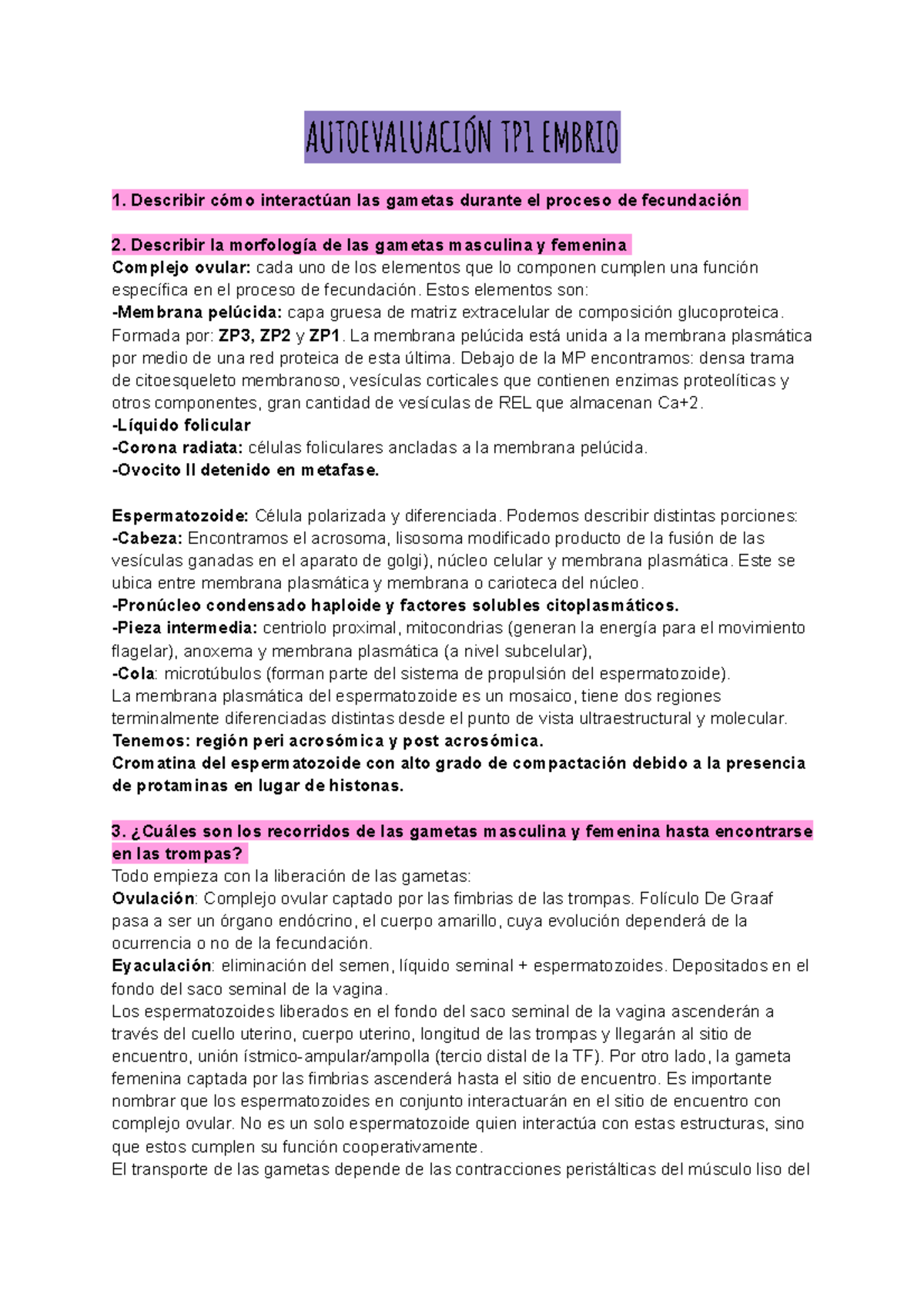 AUTOEVALUACIÓN TP1 EMBRIO

1. Describir cómo interactúan las gametas durante el proceso de fecundación

2. Describir la morfología de las gametas masculina y femenina
Complejo ovular: cada uno de los elementos que lo componen cumplen una función específica en el proceso de fecundación. Estos elementos son:
-Membrana pelúcida: capa gruesa de matriz extracelular de composición glucoproteica. Formada por: ZP3, ZP2 y ZP1. La membrana pelúcida está unida a la membrana plasmática por medio de una red proteica de esta última. Debajo de la MP encontramos: densa trama de citoesqueleto membranoso, vesículas corticales que contienen enzimas proteolíticas y otros componentes, gran cantidad de vesículas de REL que almacenan Ca+2.
-Líquido folicular
-Corona radiata: células foliculares ancladas a la membrana pelúcida.
-Ovocito II detenido en metafase.

Espermatozoide: Célula polarizada y diferenciada. Podemos describir distintas porciones:
-Cabeza: Encontramos el acrosoma, lisosoma modificado producto de la fusión de las vesículas ganadas en el aparato de golgi), núcleo celular y membrana plasmática. Este se ubica entre membrana plasmática y membrana o carioteca del núcleo.
-Pronúcleo condensado haploide y factores solubles citoplasmáticos.
-Pieza intermedia: centriolo proximal, mitocondrias (generan la energía para el movimiento flagelar), anoxema y membrana plasmática (a nivel subcelular),
-Cola: microtúbulos (forman parte del sistema de propulsión del espermatozoide).
La membrana plasmática del espermatozoide es un mosaico, tiene dos regiones terminalmente diferenciadas distintas desde el punto de vista ultraestructural y molecular.
Tenemos: región peri acrosómica y post acrosómica.
Cromatina del espermatozoide con alto grado de compactación debido a la presencia de protaminas en lugar de histonas.

3. ¿Cuáles son los recorridos de las gametas masculina y femenina hasta encontrarse en las trompas?
Todo empieza con la liberación de las gametas:
Ovulación: Complejo ovular captado por las fimbrias de las trompas. Folículo De Graaf pasa a ser un órgano endócrino, el cuerpo amarillo, cuya evolución dependerá de la ocurrencia o no de la fecundación.
Eyaculación: eliminación del semen, líquido seminal + espermatozoides. Depositados en el fondo del saco seminal de la vagina.
Los espermatozoides liberados en el fondo del saco seminal de la vagina ascenderán a través del cuello uterino, cuerpo uterino, longitud de las trompas y llegarán al sitio de encuentro, unión ístmico-ampular/ampolla (tercio distal de la TF). Por otro lado, la gameta femenina captada por las fimbrias ascenderá hasta el sitio de encuentro. Es importante nombrar que los espermatozoides en conjunto interactuarán en el sitio de encuentro con complejo ovular. No es un solo espermatozoide quien interactúa con estas estructuras, sino que estos cumplen su función cooperativamente.
El transporte de las gametas depende de las contracciones peristálticas del músculo liso del